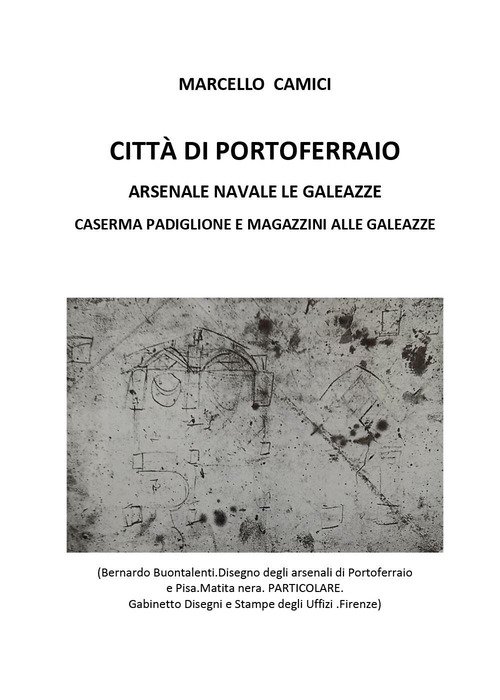 MARCELLO CAMICI

CITTÀ DI PORTOFERRAIO

ARSENALE NAVALE LE GALEAZZE

CASERMA PADIGLIONE E MAGAZZINI ALLE GALEAZZE

(Bernardo Buontalenti.Disegno degli arsenali di Portoferraio e Pisa.Matita nera. PARTICOLARE. Gabinetto Disegni e Stampe degli Uffizi .Firenze)